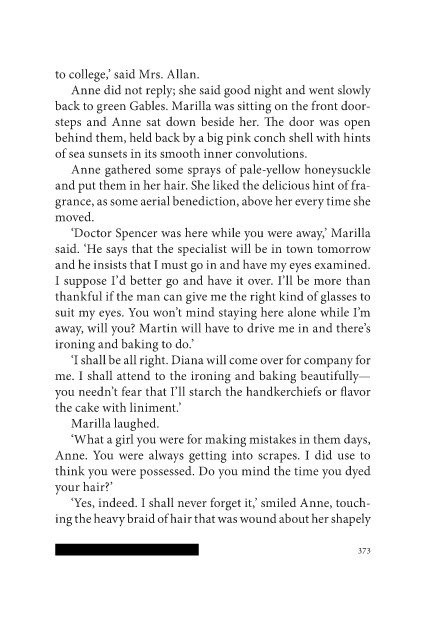 to college,' said Mrs. Allan.

Anne did not reply; she said good night and went slowly back to green Gables. Marilla was sitting on the front doorsteps and Anne sat down beside her. The door was open behind them, held back by a big pink conch shell with hints of sea sunsets in its smooth inner convolutions.

Anne gathered some sprays of pale-yellow honeysuckle and put them in her hair. She liked the delicious hint of fragrance, as some aerial benediction, above her every time she moved.

'Doctor Spencer was here while you were away,' Marilla said. 'He says that the specialist will be in town tomorrow and he insists that I must go in and have my eyes examined. I suppose I'd better go and have it over. I'll be more than thankful if the man can give me the right kind of glasses to suit my eyes. You won't mind staying here alone while I'm away, will you? Martin will have to drive me in and there's ironing and baking to do.'

'I shall be all right. Diana will come over for company for me. I shall attend to the ironing and baking beautifully—you needn't fear that I'll starch the handkerchiefs or flavor the cake with liniment.'

Marilla laughed.

'What a girl you were for making mistakes in them days, Anne. You were always getting into scrapes. I did use to think you were possessed. Do you mind the time you dyed your hair?'

'Yes, indeed. I shall never forget it,' smiled Anne, touching the heavy braid of hair that was wound about her shapely

373